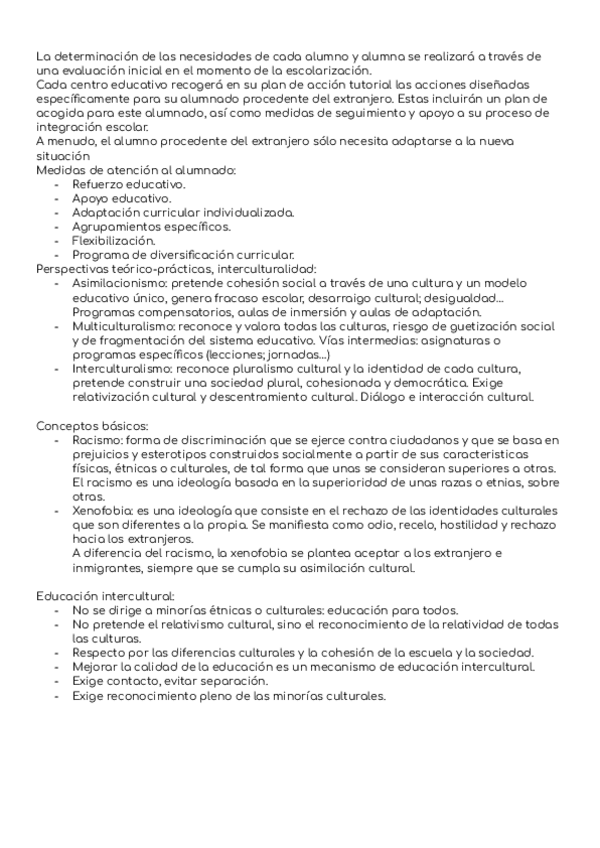 La determinación de las necesidades de cada alumno y alumna se realizará a través de una evaluación inicial en el momento de la escolarización.
Cada centro educativo recogerá en su plan de acción tutorial las acciones diseñadas específicamente para su alumnado procedente del extranjero. Estas incluirán un plan de acogida para este alumnado, así como medidas de seguimiento y apoyo a su proceso de integración escolar.
A menudo, el alumno procedente del extranjero sólo necesita adaptarse a la nueva situación
Medidas de atención al alumnado:
- Refuerzo educativo.
- Apoyo educativo.
- Adaptación curricular individualizada.
- Agrupamientos específicos.
- Flexibilización.
- Programa de diversificación curricular.
Perspectivas teórico-prácticas, interculturalidad:
- Asimilacionismo: pretende cohesión social a través de una cultura y un modelo educativo único, genera fracaso escolar, desarraigo cultural; desigualdad… Programas compensatorios, aulas de inmersión y aulas de adaptación.
- Multiculturalismo: reconoce y valora todas las culturas, riesgo de guetización social y de fragmentación del sistema educativo. Vías intermedias: asignaturas o programas específicos (lecciones; jornadas…)
- Interculturalismo: reconoce pluralismo cultural y la identidad de cada cultura, pretende construir una sociedad plural, cohesionada y democrática. Exige relativización cultural y descentramiento cultural. Diálogo e interacción cultural.

Conceptos básicos:
- Racismo: forma de discriminación que se ejerce contra ciudadanos y que se basa en prejuicios y esterotipos construidos socialmente a partir de sus características físicas, étnicas o culturales, de tal forma que unas se consideran superiores a otras. El racismo es una ideología basada en la superioridad de unas razas o etnias, sobre otras.
- Xenofobia: es una ideología que consiste en el rechazo de las identidades culturales que son diferentes a la propia. Se manifiesta como odio, recelo, hostilidad y rechazo hacia los extranjeros.
A diferencia del racismo, la xenofobia se plantea aceptar a los extranjero e inmigrantes, siempre que se cumpla su asimilación cultural.

Educación intercultural:
- No se dirige a minorías étnicas o culturales: educación para todos.
- No pretende el relativismo cultural, sino el reconocimiento de la relatividad de todas las culturas.
- Respecto por las diferencias culturales y la cohesión de la escuela y la sociedad.
- Mejorar la calidad de la educación es un mecanismo de educación intercultural.
- Exige contacto, evitar separación.
- Exige reconocimiento pleno de las minorías culturales.